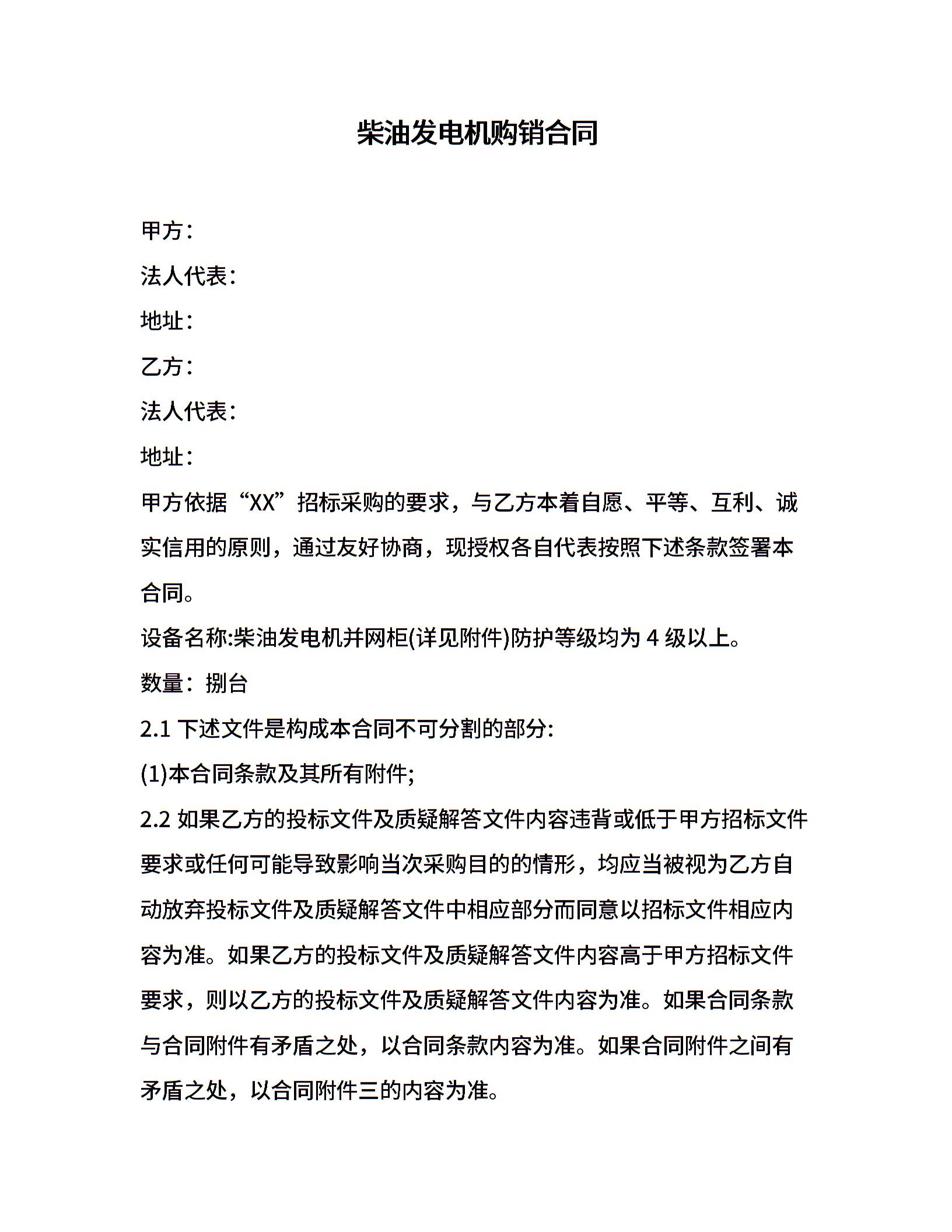 柴油发电机购销合同

甲方：

法人代表：

地址：

乙方：

法人代表：

地址：

甲方依据“XX”招标采购的要求，与乙方本着自愿、平等、互利、诚实信用的原则，通过友好协商，现授权各自代表按照下述条款签署本合同。

设备名称:柴油发电机并网柜(详见附件)防护等级均为 4 级以上。

数量：捌台

2.1 下述文件是构成本合同不可分割的部分:

(1)本合同条款及其所有附件;

2.2 如果乙方的投标文件及质疑解答文件内容违背或低于甲方招标文件要求或任何可能导致影响当次采购目的的情形，均应当被视为乙方自动放弃投标文件及质疑解答文件中相应部分而同意以招标文件相应内容为准。如果乙方的投标文件及质疑解答文件内容高于甲方招标文件要求，则以乙方的投标文件及质疑解答文件内容为准。如果合同条款与合同附件有矛盾之处，以合同条款内容为准。如果合同附件之间有矛盾之处，以合同附件三的内容为准。